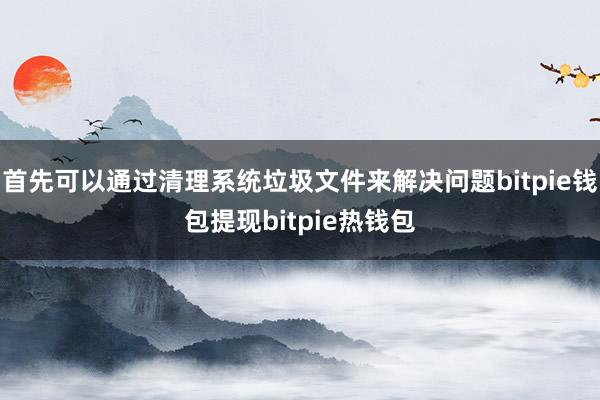 首先可以通过清理系统垃圾文件来解决问题bitpie钱包提现bitpie热钱包